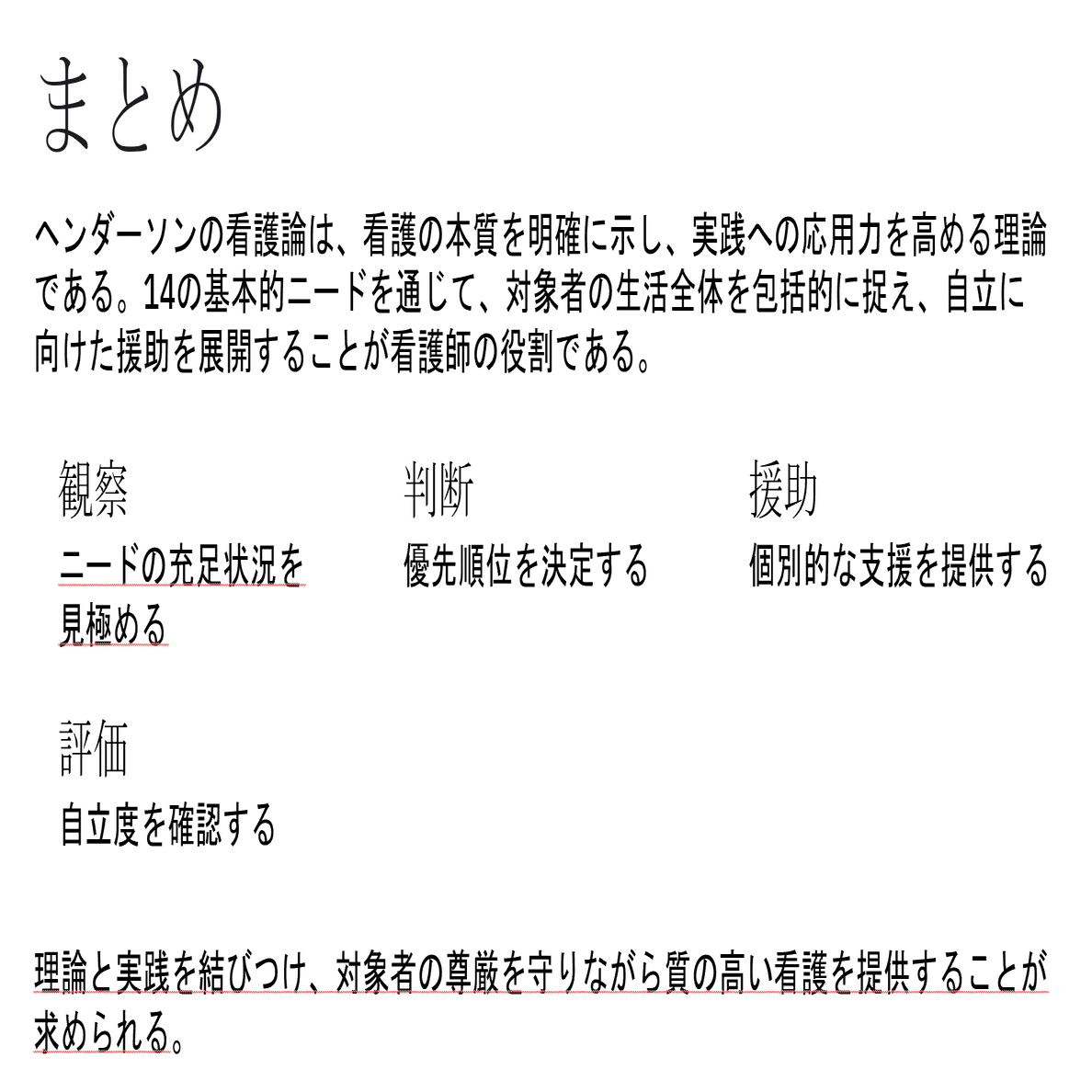 まとめ

ヘンダーソンの看護論は、看護の本質を明確に示し、実践への応用力を高める理論である。14の基本的ニードを通じて、対象者の生活全体を包括的に捉え、自立に向けた援助を展開することが看護師の役割である。

観察
ニードの充足状況を見極める

判断
優先順位を決定する

援助
個別的な支援を提供する

評価
自立度を確認する

理論と実践を結びつけ、対象者の尊厳を守りながら質の高い看護を提供することが求められる。